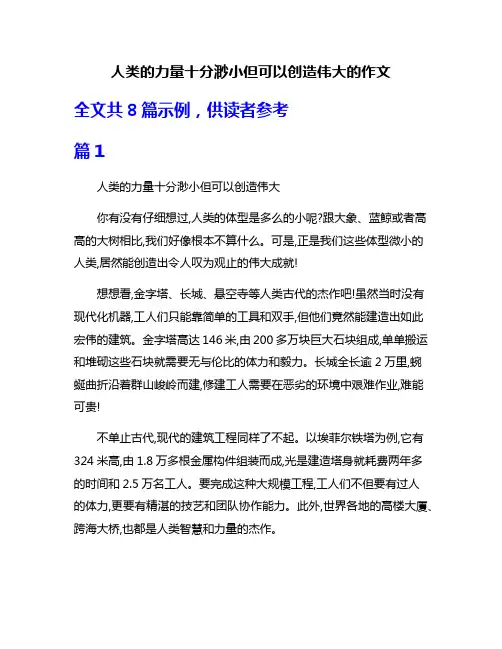 人类的力量十分渺小但可以创造伟大的作文

全文共 8 篇示例，供读者参考

篇 1

人类的力量十分渺小但可以创造伟大

你有没有仔细想过,人类的体型是多么的小呢?跟大象、蓝鲸或者高高的大树相比,我们好像根本不算什么。可是,正是我们这些体型微小的人类,居然能创造出令人叹为观止的伟大成就!

想想看,金字塔、长城、悬空寺等人类古代的杰作吧!虽然当时没有现代化机器,工人们只能靠简单的工具和双手,但他们竟然能建造出如此宏伟的建筑。金字塔高达 146 米,由 200 多万块巨大石块组成,单单搬运和堆砌这些石块就需要无与伦比的体力和毅力。长城全长逾 2 万里,蜿蜒曲折沿着群山峻岭而建,修建工人需要在恶劣的环境中艰难作业,难能可贵!

不单止古代,现代的建筑工程同样了不起。以埃菲尔铁塔为例,它有 324 米高,由 1.8 万多根金属构件组装而成,光是建造塔身就耗费两年多的时间和 2.5 万名工人。要完成这种大规模工程,工人们不但要有过人的体力,更要有精湛的技艺和团队协作能力。此外,世界各地的高楼大厦、跨海大桥,也都是人类智慧和力量的杰作。